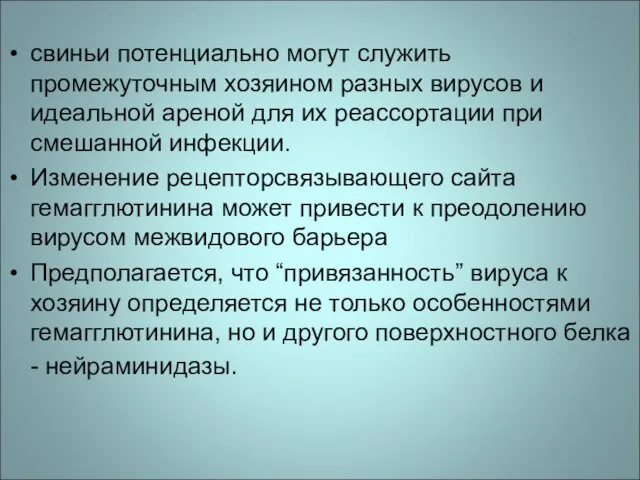 • свиньи потенциально могут служить промежуточным хозяином разных вирусов и идеальной ареной для их реассортации при смешанной инфекции.

• Изменение рецепторсвязывающего сайта гемагглютинина может привести к преодолению вирусом межвидового барьера

• Предполагается, что “привязанность” вируса к хозяину определяется не только особенностями гемагглютинина, но и другого поверхностного белка - нейраминидазы.